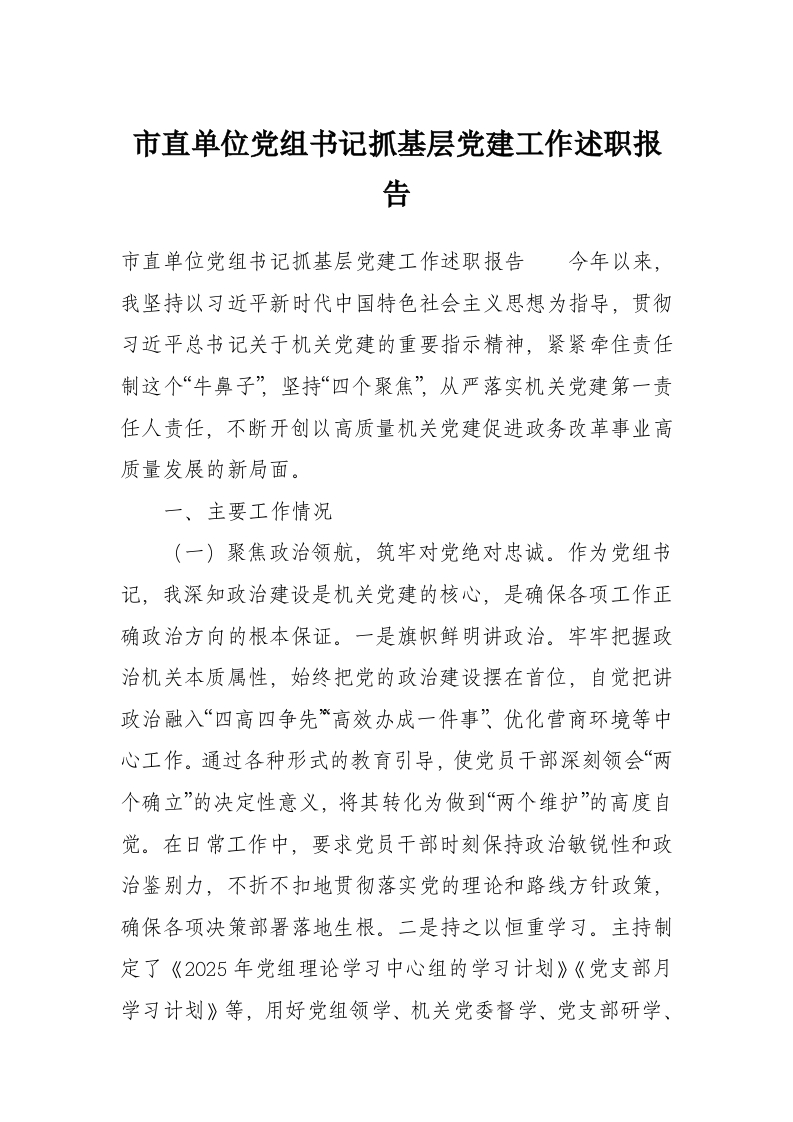 市直单位党组书记抓基层党建工作述职报告

市直单位党组书记抓基层党建工作述职报告　　今年以来，我坚持以习近平新时代中国特色社会主义思想为指导，贯彻习近平总书记关于机关党建的重要指示精神，紧紧牵住责任制这个“牛鼻子”，坚持“四个聚焦”，从严落实机关党建第一责任人责任，不断开创以高质量机关党建促进政务改革事业高质量发展的新局面。

一、主要工作情况

（一）聚焦政治领航，筑牢对党绝对忠诚。作为党组书记，我深知政治建设是机关党建的核心，是确保各项工作正确政治方向的根本保证。一是旗帜鲜明讲政治。牢牢把握政治机关本质属性，始终把党的政治建设摆在首位，自觉把讲政治融入“四高四争先”“高效办成一件事”、优化营商环境等中心工作。通过各种形式的教育引导，使党员干部深刻领会“两个确立”的决定性意义，将其转化为做到“两个维护”的高度自觉。在日常工作中，要求党员干部时刻保持政治敏锐性和政治鉴别力，不折不扣地贯彻落实党的理论和路线方针政策，确保各项决策部署落地生根。二是持之以恒重学习。主持制定了《2025年党组理论学习中心组的学习计划》《党支部月学习计划》等，用好党组领学、机关党委督学、党支部研学、